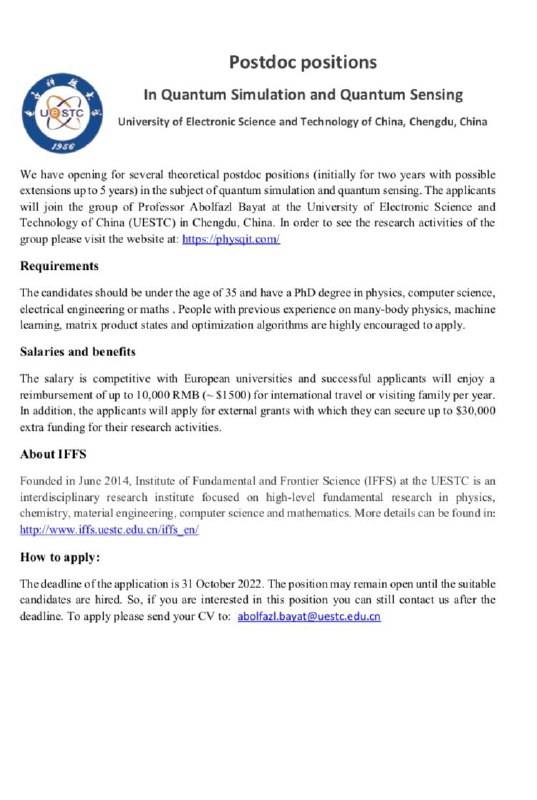 UESTC
1956

Postdoc positions

In Quantum Simulation and Quantum Sensing

University of Electronic Science and Technology of China, Chengdu, China

We have opening for several theoretical postdoc positions (initially for two years with possible extensions up to 5 years) in the subject of quantum simulation and quantum sensing. The applicants will join the group of Professor Abolfazl Bayat at the University of Electronic Science and Technology of China (UESTC) in Chengdu, China. In order to see the research activities of the group please visit the website at: https://physqit.com/

Requirements

The candidates should be under the age of 35 and have a PhD degree in physics, computer science, electrical engineering or maths . People with previous experience on many-body physics, machine learning, matrix product states and optimization algorithms are highly encouraged to apply.

Salaries and benefits

The salary is competitive with European universities and successful applicants will enjoy a reimbursement of up to 10,000 RMB (~ $1500) for international travel or visiting family per year. In addition, the applicants will apply for external grants with which they can secure up to $30,000 extra funding for their research activities.

About IFFS

Founded in June 2014, Institute of Fundamental and Frontier Science (IFFS) at the UESTC is an interdisciplinary research institute focused on high-level fundamental research in physics, chemistry, material engineering, computer science and mathematics. More details can be found in: http://www.iffs.uestc.edu.cn/iffs_en/

How to apply:

The deadline of the application is 31 October 2022. The position may remain open until the suitable candidates are hired. So, if you are interested in this position you can still contact us after the deadline. To apply please send your CV to: abolfazl.bayat@uestc.edu.cn